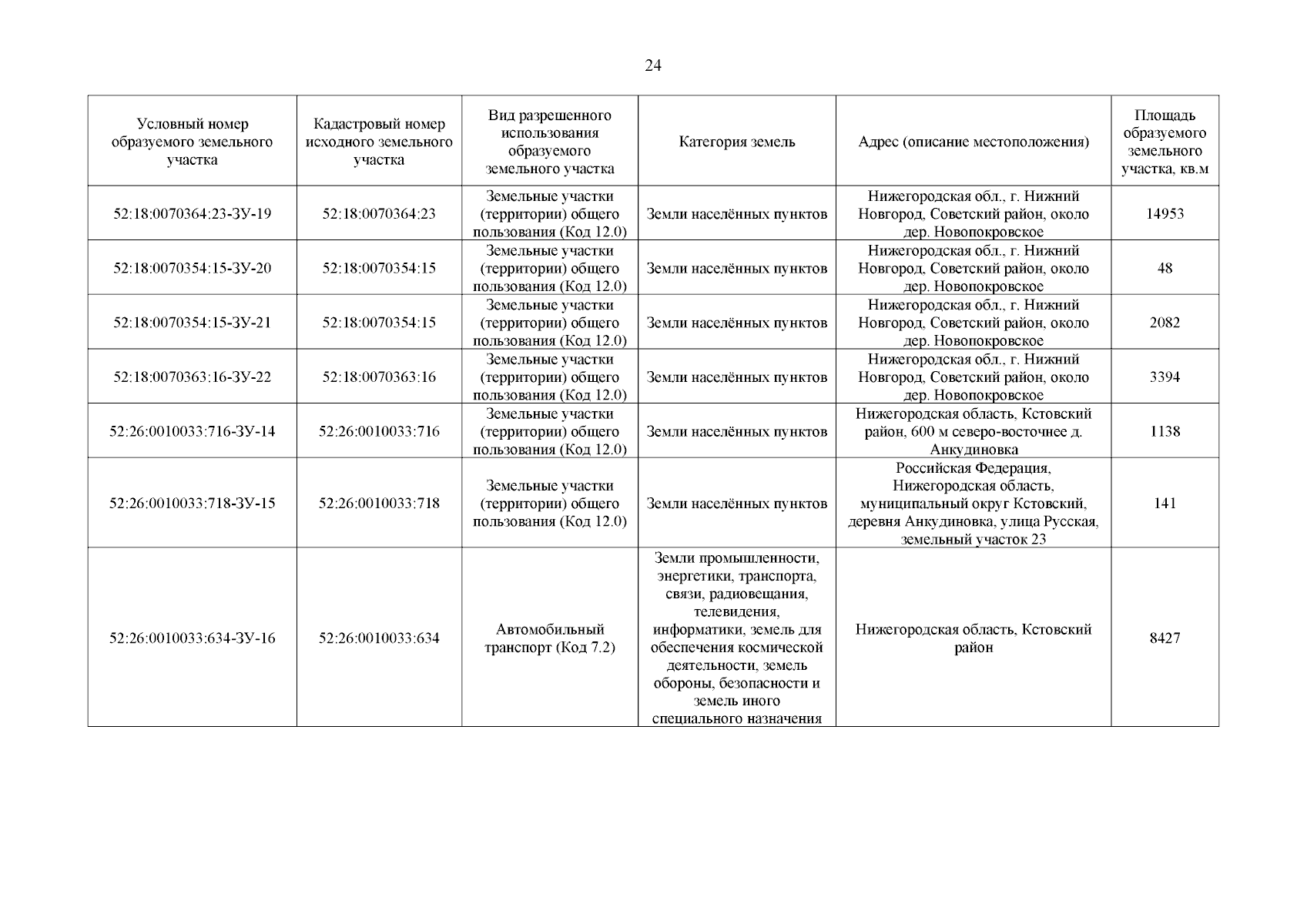 24

| Условный номер образуемого земельного участка | Кадастровый номер исходного земельного участка | Вид разрешенного использования образуемого земельного участка | Категория земель | Адрес (описание местоположения) | Площадь образуемого земельного участка, кв.м |
|---|---|---|---|---|---|
| 52:18:0070364:23-ЗУ-19 | 52:18:0070364:23 | Земельные участки (территории) общего пользования (Код 12.0) | Земли населённых пунктов | Нижегородская обл., г. Нижний Новгород, Советский район, около дер. Новопокровское | 14953 |
| 52:18:0070354:15-ЗУ-20 | 52:18:0070354:15 | Земельные участки (территории) общего пользования (Код 12.0) | Земли населённых пунктов | Нижегородская обл., г. Нижний Новгород, Советский район, около дер. Новопокровское | 48 |
| 52:18:0070354:15-ЗУ-21 | 52:18:0070354:15 | Земельные участки (территории) общего пользования (Код 12.0) | Земли населённых пунктов | Нижегородская обл., г. Нижний Новгород, Советский район, около дер. Новопокровское | 2082 |
| 52:18:0070363:16-ЗУ-22 | 52:18:0070363:16 | Земельные участки (территории) общего пользования (Код 12.0) | Земли населённых пунктов | Нижегородская обл., г. Нижний Новгород, Советский район, около дер. Новопокровское | 3394 |
| 52:26:0010033:716-ЗУ-14 | 52:26:0010033:716 | Земельные участки (территории) общего пользования (Код 12.0) | Земли населённых пунктов | Нижегородская область, Кстовский район, 600 м северо-восточнее д. Анкудиновка | 1138 |
| 52:26:0010033:718-ЗУ-15 | 52:26:0010033:718 | Земельные участки (территории) общего пользования (Код 12.0) | Земли населённых пунктов | Российская Федерация, Нижегородская область, муниципальный округ Кстовский, деревня Анкудиновка, улица Русская, земельный участок 23 | 141 |
| 52:26:0010033:634-ЗУ-16 | 52:26:0010033:634 | Автомобильный транспорт (Код 7.2) | Земли промышленности, энергетики, транспорта, связи, радиовещания, телевидения, информатики, земель для обеспечения космической деятельности, земель обороны, безопасности и земель иного специального назначения | Нижегородская область, Кстовский район | 8427 |